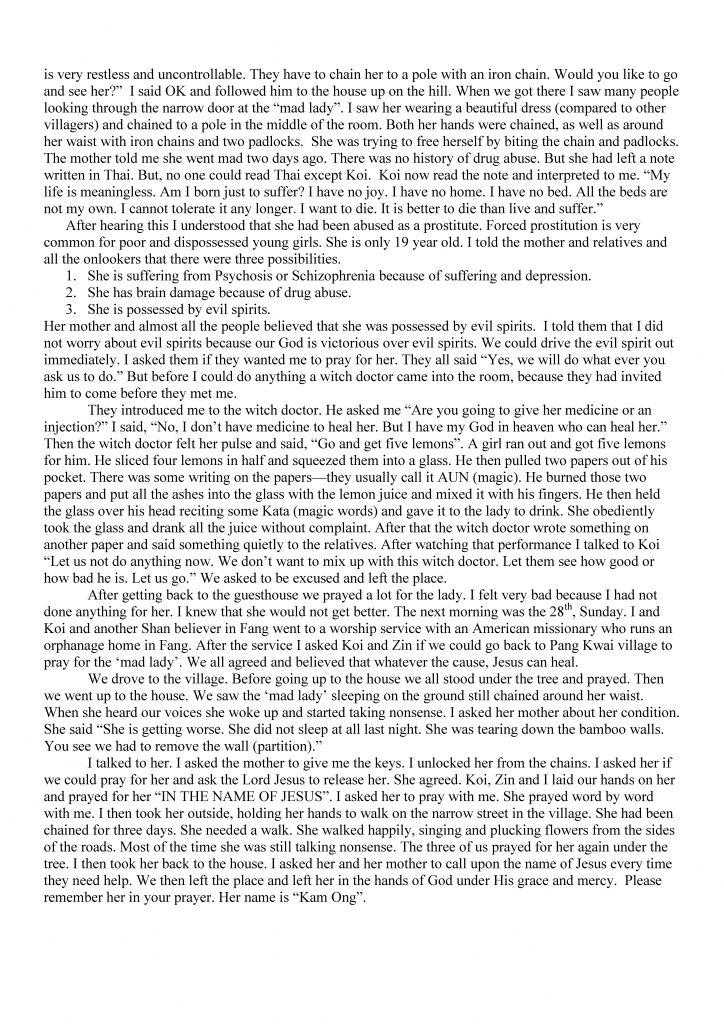 is very restless and uncontrollable. They have to chain her to a pole with an iron chain. Would you like to go and see her?" I said OK and followed him to the house up on the hill. When we got there I saw many people looking through the narrow door at the "mad lady". I saw her wearing a beautiful dress (compared to other villagers) and chained to a pole in the middle of the room. Both her hands were chained, as well as around her waist with iron chains and two padlocks. She was trying to free herself by biting the chain and padlocks. The mother told me she went mad two days ago. There was no history of drug abuse. But she had left a note written in Thai. But, no one could read Thai except Koi. Koi now read the note and interpreted to me. "My life is meaningless. Am I born just to suffer? I have no joy. I have no home. I have no bed. All the beds are not my own. I cannot tolerate it any longer. I want to die. It is better to die than live and suffer."

After hearing this I understood that she had been abused as a prostitute. Forced prostitution is very common for poor and dispossessed young girls. She is only 19 year old. I told the mother and relatives and all the onlookers that there were three possibilities.
1. She is suffering from Psychosis or Schizophrenia because of suffering and depression.
2. She has brain damage because of drug abuse.
3. She is possessed by evil spirits.
Her mother and almost all the people believed that she was possessed by evil spirits. I told them that I did not worry about evil spirits because our God is victorious over evil spirits. We could drive the evil spirit out immediately. I asked them if they wanted me to pray for her. They all said "Yes, we will do what ever you ask us to do." But before I could do anything a witch doctor came into the room, because they had invited him to come before they met me.

They introduced me to the witch doctor. He asked me "Are you going to give her medicine or an injection?" I said, "No, I don't have medicine to heal her. But I have my God in heaven who can heal her." Then the witch doctor felt her pulse and said, "Go and get five lemons". A girl ran out and got five lemons for him. He sliced four lemons in half and squeezed them into a glass. He then pulled two papers out of his pocket. There was some writing on the papers—they usually call it AUN (magic). He burned those two papers and put all the ashes into the glass with the lemon juice and mixed it with his fingers. He then held the glass over his head reciting some Kata (magic words) and gave it to the lady to drink. She obediently took the glass and drank all the juice without complaint. After that the witch doctor wrote something on another paper and said something quietly to the relatives. After watching that performance I talked to Koi "Let us not do anything now. We don't want to mix up with this witch doctor. Let them see how good or how bad he is. Let us go." We asked to be excused and left the place.

After getting back to the guesthouse we prayed a lot for the lady. I felt very bad because I had not done anything for her. I knew that she would not get better. The next morning was the 28$^{th}$, Sunday. I and Koi and another Shan believer in Fang went to a worship service with an American missionary who runs an orphanage home in Fang. After the service I asked Koi and Zin if we could go back to Pang Kwai village to pray for the 'mad lady'. We all agreed and believed that whatever the cause, Jesus can heal.

We drove to the village. Before going up to the house we all stood under the tree and prayed. Then we went up to the house. We saw the 'mad lady' sleeping on the ground still chained around her waist. When she heard our voices she woke up and started taking nonsense. I asked her mother about her condition. She said "She is getting worse. She did not sleep at all last night. She was tearing down the bamboo walls. You see we had to remove the wall (partition)."

I talked to her. I asked the mother to give me the keys. I unlocked her from the chains. I asked her if we could pray for her and ask the Lord Jesus to release her. She agreed. Koi, Zin and I laid our hands on her and prayed for her "IN THE NAME OF JESUS". I asked her to pray with me. She prayed word by word with me. I then took her outside, holding her hands to walk on the narrow street in the village. She had been chained for three days. She needed a walk. She walked happily, singing and plucking flowers from the sides of the roads. Most of the time she was still talking nonsense. The three of us prayed for her again under the tree. I then took her back to the house. I asked her and her mother to call upon the name of Jesus every time they need help. We then left the place and left her in the hands of God under His grace and mercy. Please remember her in your prayer. Her name is "Kam Ong".